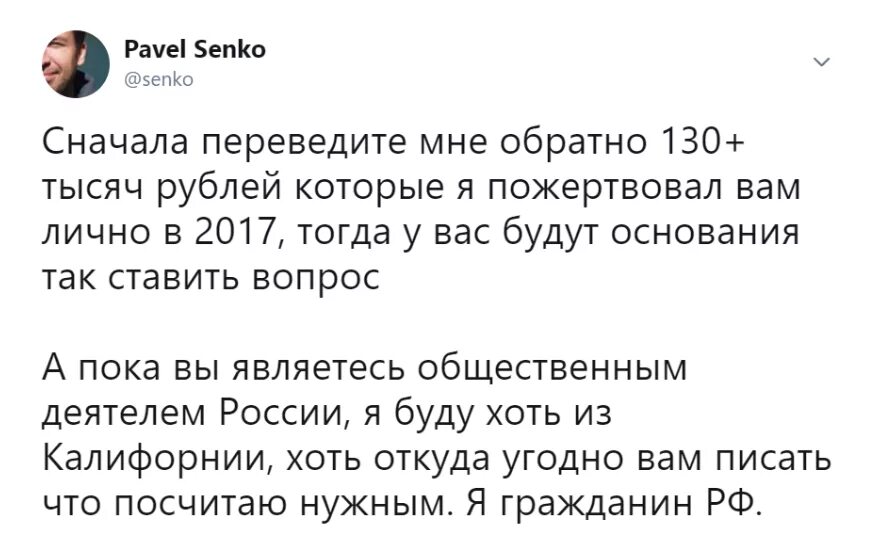 Pavel Senko
@senko

Сначала переведите мне обратно 130+ тысяч рублей которые я пожертвовал вам лично в 2017, тогда у вас будут основания так ставить вопрос

А пока вы являетесь общественным деятелем России, я буду хоть из Калифорнии, хоть откуда угодно вам писать что посчитаю нужным. Я гражданин РФ.